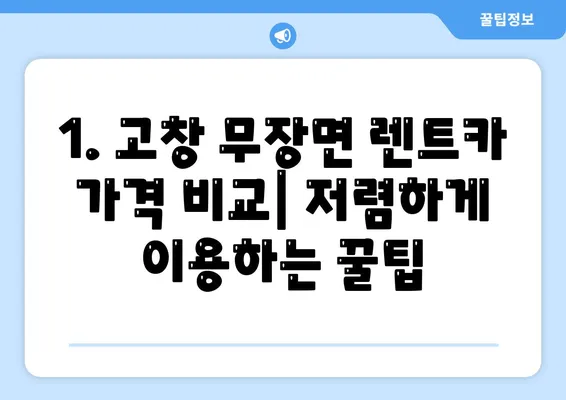 꿀팁정보

1. 고창 무장면 렌트카 가격 비교| 저렴하게 이용하는 꿀팁